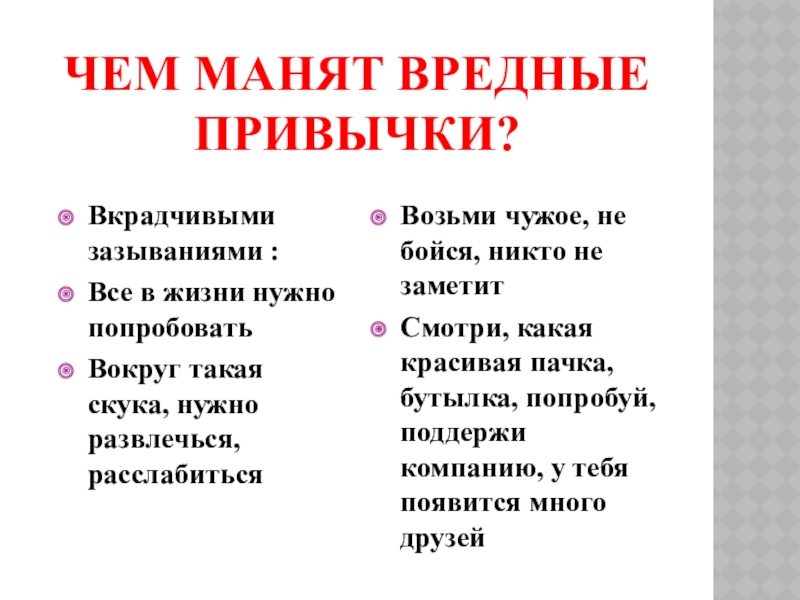 ЧЕМ МАНЯТ ВРЕДНЫЕ ПРИВЫЧКИ?

Вкрадчивыми зазываниями :

Все в жизни нужно попробовать

Вокруг такая скука, нужно развлечься, расслабиться

Возьми чужое, не бойся, никто не заметит

Смотри, какая красивая пачка, бутылка, попробуй, поддержи компанию, у тебя появится много друзей